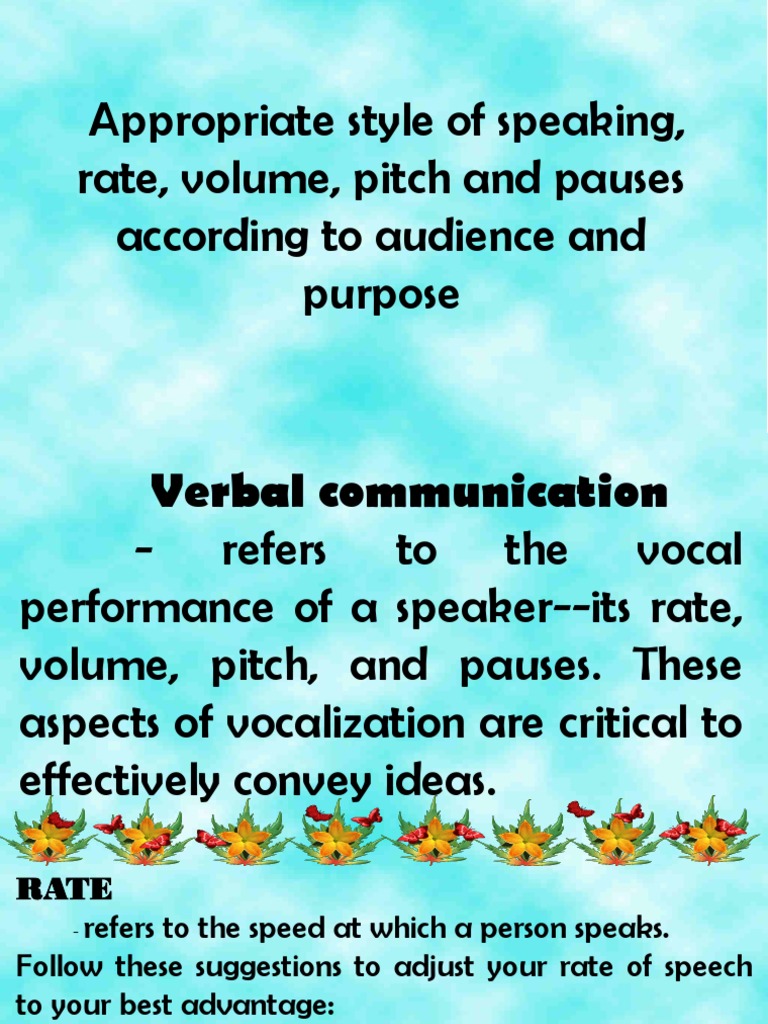 Appropriate style of speaking, rate, volume, pitch and pauses according to audience and purpose

Verbal communication

- refers to the vocal performance of a speaker--its rate, volume, pitch, and pauses. These aspects of vocalization are critical to effectively convey ideas.

RATE

- refers to the speed at which a person speaks.

Follow these suggestions to adjust your rate of speech to your best advantage: